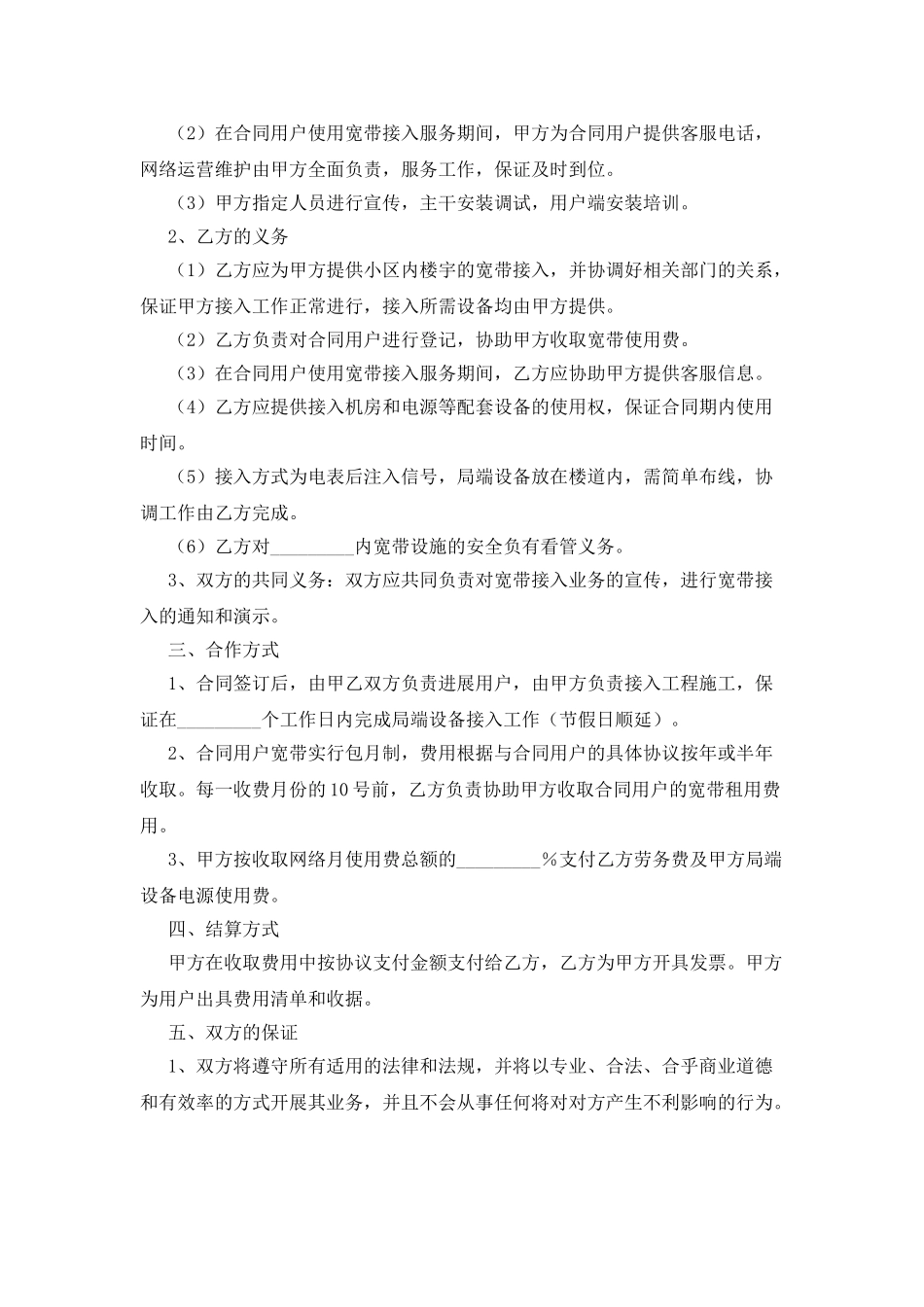 （2）在合同用户使用宽带接入服务期间，甲方为合同用户提供客服电话，网络运营维护由甲方全面负责，服务工作，保证及时到位。

（3）甲方指定人员进行宣传，主干安装调试，用户端安装培训。

2、乙方的义务

（1）乙方应为甲方提供小区内楼宇的宽带接入，并协调好相关部门的关系，保证甲方接入工作正常进行，接入所需设备均由甲方提供。

（2）乙方负责对合同用户进行登记，协助甲方收取宽带使用费。

（3）在合同用户使用宽带接入服务期间，乙方应协助甲方提供客服信息。

（4）乙方应提供接入机房和电源等配套设备的使用权，保证合同期内使用时间。

（5）接入方式为电表后注入信号，局端设备放在楼道内，需简单布线，协调工作由乙方完成。

（6）乙方对_________内宽带设施的安全负有看管义务。

3、双方的共同义务：双方应共同负责对宽带接入业务的宣传，进行宽带接入的通知和演示。

三、合作方式

1、合同签订后，由甲乙双方负责进展用户，由甲方负责接入工程施工，保证在_________个工作日内完成局端设备接入工作（节假日顺延）。

2、合同用户宽带实行包月制，费用根据与合同用户的具体协议按年或半年收取。每一收费月份的10号前，乙方负责协助甲方收取合同用户的宽带租用费用。

3、甲方按收取网络月使用费总额的_________%支付乙方劳务费及甲方局端设备电源使用费。

四、结算方式

甲方在收取费用中按协议支付金额支付给乙方，乙方为甲方开具发票。甲方为用户出具费用清单和收据。

五、双方的保证

1、双方将遵守所有适用的法律和法规，并将以专业、合法、合乎商业道德和有效率的方式开展其业务，并且不会从事任何将对对方产生不利影响的行为。